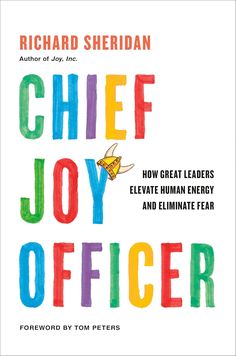 RICHARD SHERIDAN
Author of Joy, Inc.

CHIEF
JOY
OFFICER

HOW GREAT LEADERS ELEVATE HUMAN ENERGY AND ELIMINATE FEAR

FOREWORD BY TOM PETERS